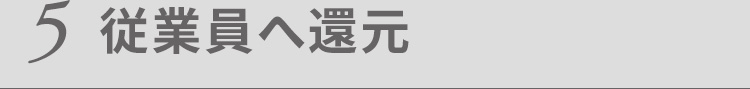 5 従業員へ還元